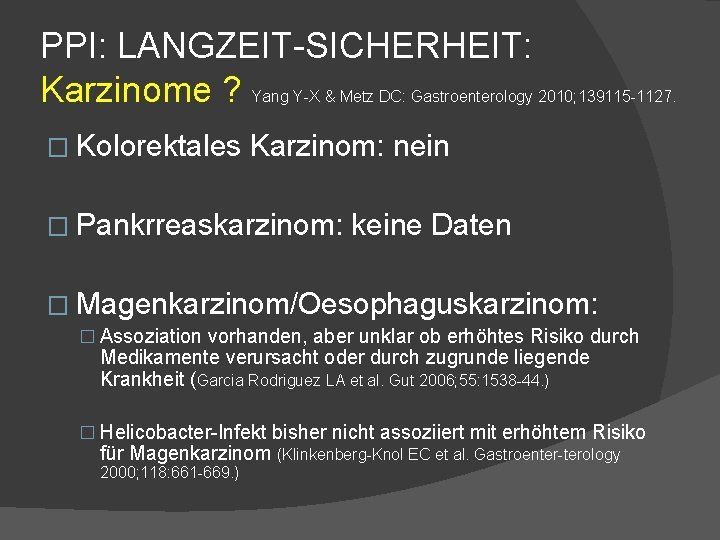 PPI: LANGZEIT-SICHERHEIT:
Karzinome ? Yang Y-X & Metz DC: Gastroenterology 2010;139115-1127.

□ Kolorektales Karzinom: nein

□ Pankrreaskarzinom: keine Daten

□ Magenkarzinom/Oesophaguskarzinom:

□ Assoziation vorhanden, aber unklar ob erhöhtes Risiko durch Medikamente verursacht oder durch zugrunde liegende Krankheit (Garcia Rodriguez LA et al. Gut 2006;55:1538-44.)

□ Helicobacter-Infekt bisher nicht assoziiert mit erhöhtem Risiko für Magenkarzinom (Klinkenberg-Knol EC et al. Gastroenter-terology 2000;118:661-669.)